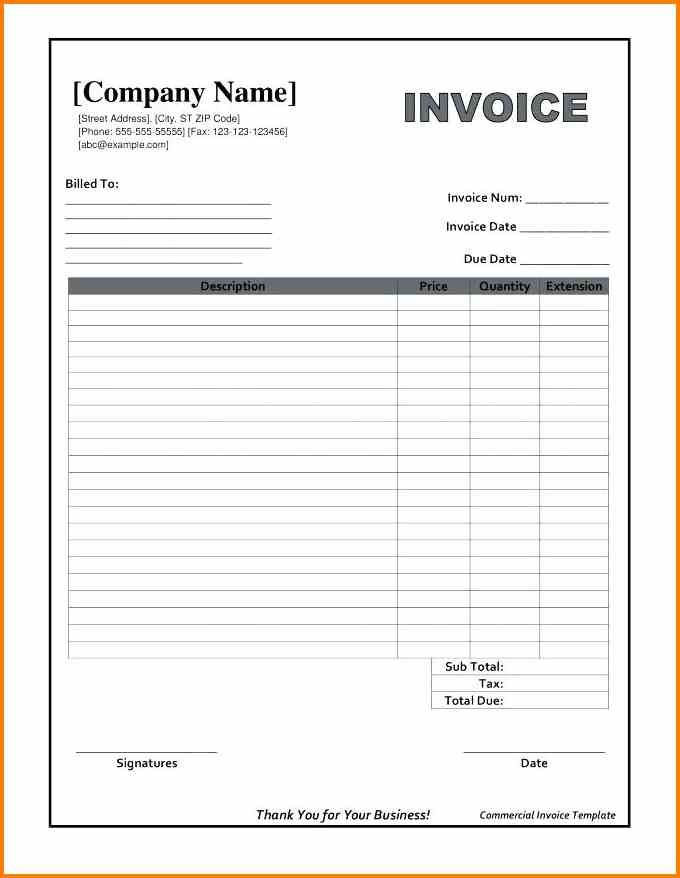 [Company Name]
[Street Address], [City, ST ZIP Code]
[Phone: 555-555-55555] [Fax: 123-123-123456]
[abc@example.com]

INVOICE

Billed To:

Invoice Num: ____________
Invoice Date ____________
Due Date ____________

| Description | Price | Quantity | Extension |
|---|---|---|---|
| | | | |

Sub Total:
Tax:
Total Due:

Signatures

Date

Thank You for Your Business!

Commercial Invoice Template